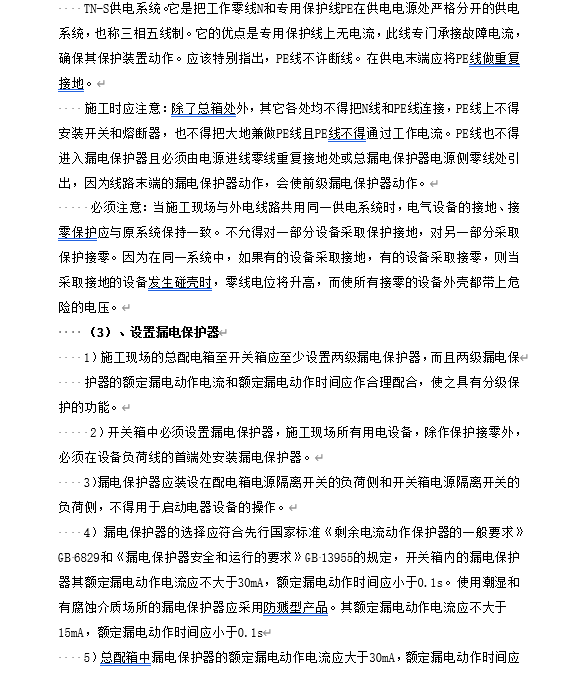 TN-S供电系统。它是把工作零线N和专用保护线PE在供电电源处严格分开的供电系统，也称三相五线制。它的优点是专用保护线上无电流，此线专门承接故障电流，确保其保护装置动作。应该特别指出，PE线不许断线。在供电末端应将PE线做重复接地。

施工时应注意：除了总箱处外，其它各处均不得把N线和PE线连接，PE线上不得安装开关和熔断器，也不得把大地兼做PE线且PE线不得通过工作电流。PE线也不得进入漏电保护器且必须由电源进线零线重复接地处或总漏电保护器电源侧零线处引出，因为线路末端的漏电保护器动作，会使前级漏电保护器动作。

必须注意：当施工现场与外电线路共用同一供电系统时，电气设备的接地、接零保护应与原系统保持一致。不允得对一部分设备采取保护接地，对另一部分采取保护接零。因为在同一系统中，如果有的设备采取接地，有的设备采取接零，则当采取接地的设备发生碰壳时，零线电位将升高，而使所有接零的设备外壳都带上危险的电压。

（3）、设置漏电保护器

1）施工现场的总配电箱至开关箱应至少设置两级漏电保护器，而且两级漏电保护器的额定漏电动作电流和额定漏电动作时间应作合理配合，使之具有分级保护的功能。

2）开关箱中必须设置漏电保护器，施工现场所有用电设备，除作保护接零外，必须在设备负荷线的首端处安装漏电保护器。

3)漏电保护器应装设在配电箱电源隔离开关的负荷侧和开关箱电源隔离开关的负荷侧，不得用于启动电器设备的操作。

4）漏电保护器的选择应符合先行国家标准《剩余电流动作保护器的一般要求》GB 6829和《漏电保护器安全和运行的要求》GB 13955的规定，开关箱内的漏电保护器其额定漏电动作电流应不大于30mA，额定漏电动作时间应小于0.1s。使用潮湿和有腐蚀介质场所的漏电保护器应采用防溅型产品。其额定漏电动作电流应不大于15mA，额定漏电动作时间应小于0.1s

5）总配箱中漏电保护器的额定漏电动作电流应大于30mA，额定漏电动作时间应